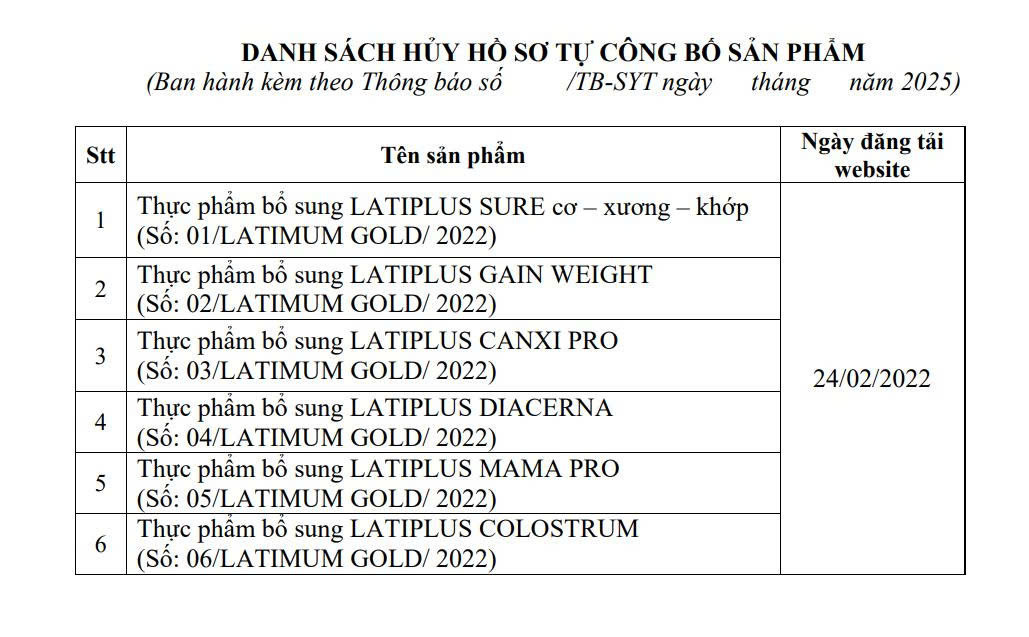 DANH SÁCH HỦY HỒ SƠ TỰ CÔNG BỐ SẢN PHẨM
(Ban hành kèm theo Thông báo số /TB-SYT ngày tháng năm 2025)

| Stt | Tên sản phẩm | Ngày đăng tải website |
|---|---|---|
| 1 | Thực phẩm bổ sung LATIPLUS SURE cơ – xương – khớp (Số: 01/LATIMUM GOLD/ 2022) | 24/02/2022 |
| 2 | Thực phẩm bổ sung LATIPLUS GAIN WEIGHT (Số: 02/LATIMUM GOLD/ 2022) | |
| 3 | Thực phẩm bổ sung LATIPLUS CANXI PRO (Số: 03/LATIMUM GOLD/ 2022) | |
| 4 | Thực phẩm bổ sung LATIPLUS DIACERNA (Số: 04/LATIMUM GOLD/ 2022) | |
| 5 | Thực phẩm bổ sung LATIPLUS MAMA PRO (Số: 05/LATIMUM GOLD/ 2022) | |
| 6 | Thực phẩm bổ sung LATIPLUS COLOSTRUM (Số: 06/LATIMUM GOLD/ 2022) | |